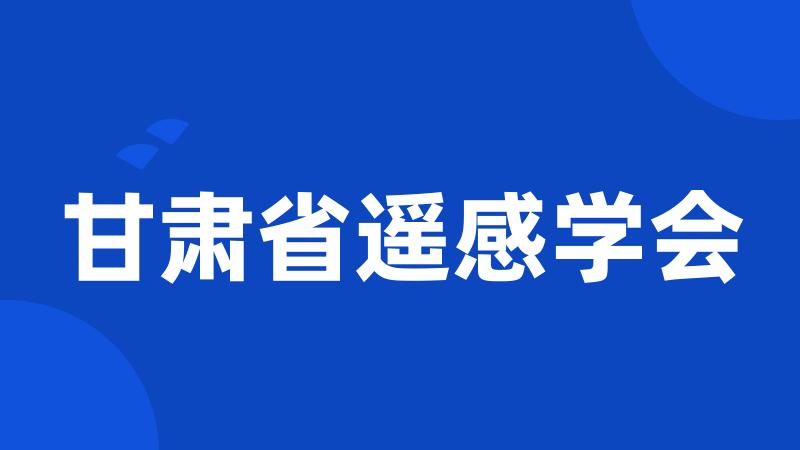 甘肃省遥感学会